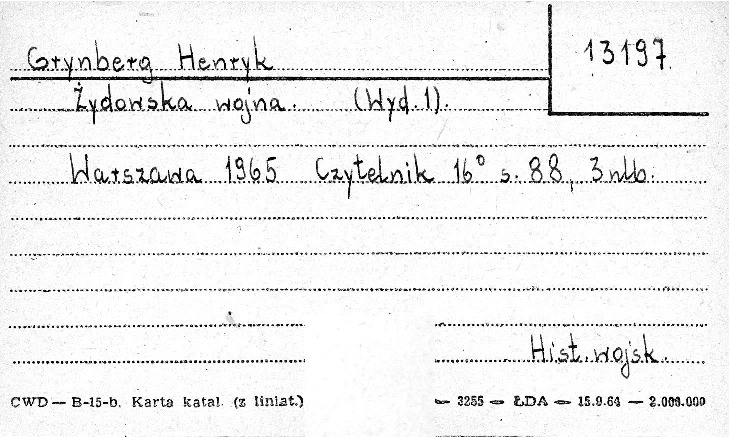 Grynberg Henryk

13197

Żydowska wojna. (Wyd. 1).

Warszawa 1965 Czytelnik 16° s. 88, 3 nlb.

Hist. wojsk.

CWD — B-15-b. Karta katal. (z liniat.)

— 3255 — ŁDA — 15.9.64 — 2.000.000